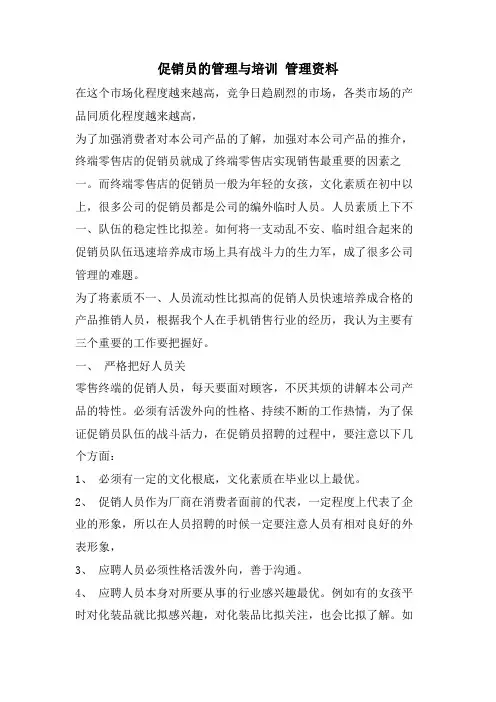 促销员的管理与培训 管理资料

在这个市场化程度越来越高，竞争日趋剧烈的市场，各类市场的产品同质化程度越来越高，

为了加强消费者对本公司产品的了解，加强对本公司产品的推介，终端零售店的促销员就成了终端零售店实现销售最重要的因素之一。而终端零售店的促销员一般为年轻的女孩，文化素质在初中以上，很多公司的促销员都是公司的编外临时人员。人员素质上下不一、队伍的稳定性比拟差。如何将一支动乱不安、临时组合起来的促销员队伍迅速培养成市场上具有战斗力的生力军，成了很多公司管理的难题。

为了将素质不一、人员流动性比拟高的促销人员快速培养成合格的产品推销人员，根据我个人在手机销售行业的经历，我认为主要有三个重要的工作要把握好。

一、 严格把好人员关

零售终端的促销人员，每天要面对顾客，不厌其烦的讲解本公司产品的特性。必须有活泼外向的性格、持续不断的工作热情，为了保证促销员队伍的战斗活力，在促销员招聘的过程中，要注意以下几个方面：

1、 必须有一定的文化根底，文化素质在毕业以上最优。

2、 促销人员作为厂商在消费者面前的代表，一定程度上代表了企业的形象，所以在人员招聘的时候一定要注意人员有相对良好的外表形象，

3、 应聘人员必须性格活泼外向，善于沟通。

4、 应聘人员本身对所要从事的行业感兴趣最优。例如有的女孩平时对化装品就比拟感兴趣，对化装品比拟关注，也会比拟了解。如